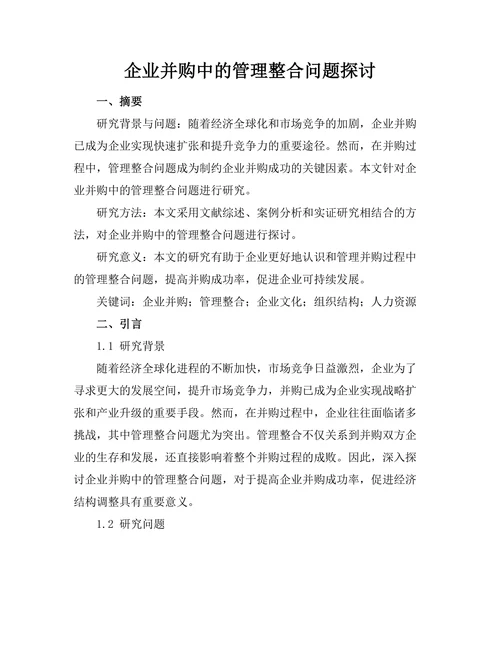 企业并购中的管理整合问题探讨

一、摘要

研究背景与问题：随着经济全球化和市场竞争的加剧，企业并购已成为企业实现快速扩张和提升竞争力的重要途径。然而，在并购过程中，管理整合问题成为制约企业并购成功的关键因素。本文针对企业并购中的管理整合问题进行研究。

研究方法：本文采用文献综述、案例分析和实证研究相结合的方法，对企业并购中的管理整合问题进行探讨。

研究意义：本文的研究有助于企业更好地认识和管理并购过程中的管理整合问题，提高并购成功率，促进企业可持续发展。

关键词：企业并购；管理整合；企业文化；组织结构；人力资源

二、引言

1.1 研究背景

随着经济全球化进程的不断加快，市场竞争日益激烈，企业为了寻求更大的发展空间，提升市场竞争力，并购已成为企业实现战略扩张和产业升级的重要手段。然而，在并购过程中，企业往往面临诸多挑战，其中管理整合问题尤为突出。管理整合不仅关系到并购双方企业的生存和发展，还直接影响着整个并购过程的成败。因此，深入探讨企业并购中的管理整合问题，对于提高企业并购成功率，促进经济结构调整具有重要意义。

1.2 研究问题